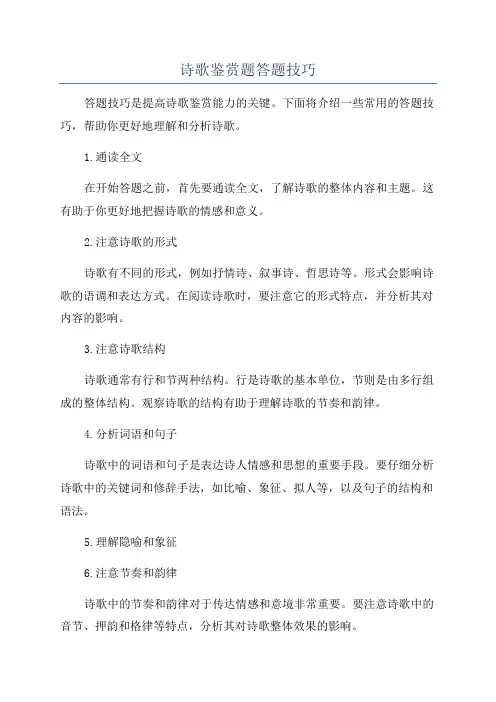 诗歌鉴赏题答题技巧

答题技巧是提高诗歌鉴赏能力的关键。下面将介绍一些常用的答题技巧，帮助你更好地理解和分析诗歌。

1.通读全文

在开始答题之前，首先要通读全文，了解诗歌的整体内容和主题。这有助于你更好地把握诗歌的情感和意义。

2.注意诗歌的形式

诗歌有不同的形式，例如抒情诗、叙事诗、哲思诗等。形式会影响诗歌的语调和表达方式。在阅读诗歌时，要注意它的形式特点，并分析其对内容的影响。

3.注意诗歌结构

诗歌通常有行和节两种结构。行是诗歌的基本单位，节则是由多行组成的整体结构。观察诗歌的结构有助于理解诗歌的节奏和韵律。

4.分析词语和句子

诗歌中的词语和句子是表达诗人情感和思想的重要手段。要仔细分析诗歌中的关键词和修辞手法，如比喻、象征、拟人等，以及句子的结构和语法。

5.理解隐喻和象征

6.注意节奏和韵律

诗歌中的节奏和韵律对于传达情感和意境非常重要。要注意诗歌中的音节、押韵和格律等特点，分析其对诗歌整体效果的影响。